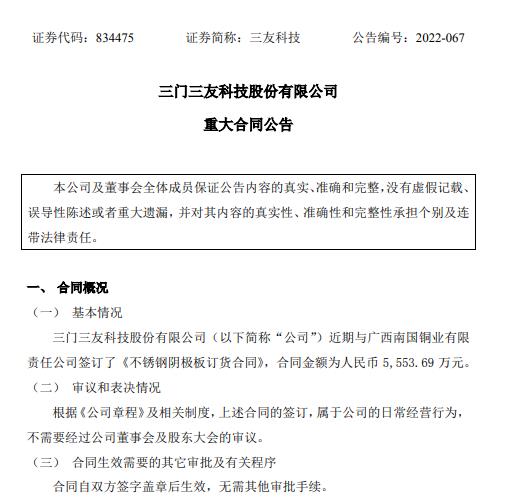 证券代码：834475　　证券简称：三友科技　　公告编号：2022-067

三门三友科技股份有限公司

重大合同公告

本公司及董事会全体成员保证公告内容的真实、准确和完整，没有虚假记载、误导性陈述或者重大遗漏，并对其内容的真实性、准确性和完整性承担个别及连带法律责任。

一、 合同概况

（一） 基本情况

三门三友科技股份有限公司（以下简称“公司”）近期与广西南国铜业有限责任公司签订了《不锈钢阴极板订货合同》，合同金额为人民币 5,553.69 万元。

（二） 审议和表决情况

根据《公司章程》及相关制度，上述合同的签订，属于公司的日常经营行为，不需要经过公司董事会及股东大会的审议。

（三） 合同生效需要的其它审批及有关程序

合同自双方签字盖章后生效，无需其他审批手续。